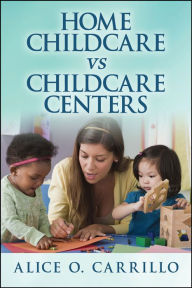 HOME CHILDCARE
vs
CHILDCARE CENTERS

ALICE O. CARRILLO